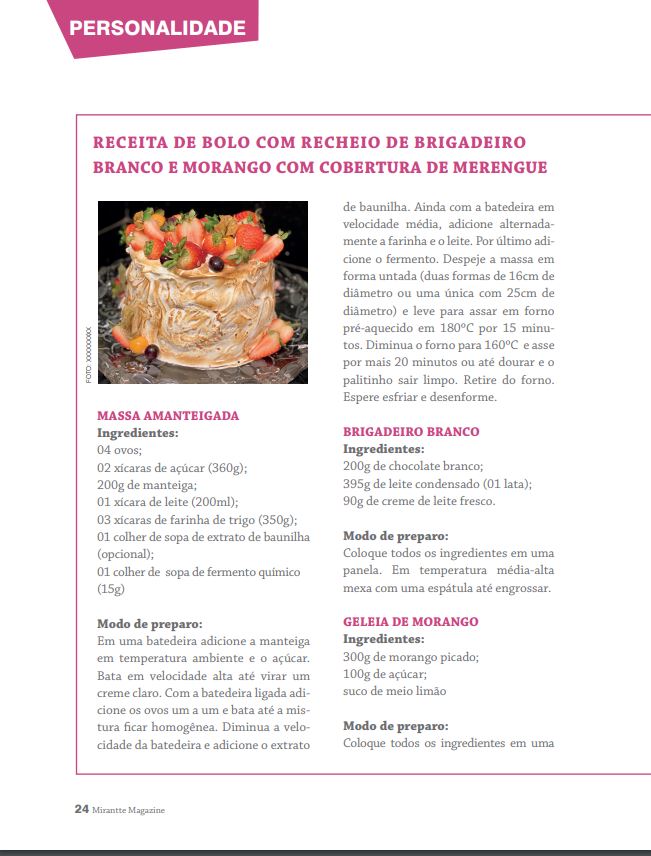 PERSONALIDADE

RECEITA DE BOLO COM RECHEIO DE BRIGADEIRO BRANCO E MORANGO COM COBERTURA DE MERENGUE

FOTO XXXXXXXXX

MASSA AMANTEIGADA
Ingredientes:
04 ovos;
02 xícaras de açúcar (360g);
200g de manteiga;
01 xícara de leite (200ml);
03 xícaras de farinha de trigo (350g);
01 colher de sopa de extrato de baunilha (opcional);
01 colher de sopa de fermento químico (15g)

Modo de preparo:
Em uma batedeira adicione a manteiga em temperatura ambiente e o açúcar. Bata em velocidade alta até virar um creme claro. Com a batedeira ligada adicione os ovos um a um e bata até a mistura ficar homogênea. Diminua a velocidade da batedeira e adicione o extrato de baunilha. Ainda com a batedeira em velocidade média, adicione alternadamente a farinha e o leite. Por último adicione o fermento. Despeje a massa em forma untada (duas formas de 16cm de diâmetro ou uma única com 25cm de diâmetro) e leve para assar em forno pré-aquecido em 180ºC por 15 minutos. Diminua o forno para 160ºC e asse por mais 20 minutos ou até dourar e o palitinho sair limpo. Retire do forno. Espere esfriar e desenforme.

BRIGADEIRO BRANCO
Ingredientes:
200g de chocolate branco;
395g de leite condensado (01 lata);
90g de creme de leite fresco.

Modo de preparo:
Coloque todos os ingredientes em uma panela. Em temperatura média-alta mexa com uma espátula até engrossar.

GELEIA DE MORANGO
Ingredientes:
300g de morango picado;
100g de açúcar;
suco de meio limão

Modo de preparo:
Coloque todos os ingredientes em uma

24 Mirantte Magazine